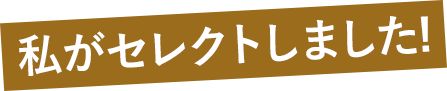 私がセレクトしました!